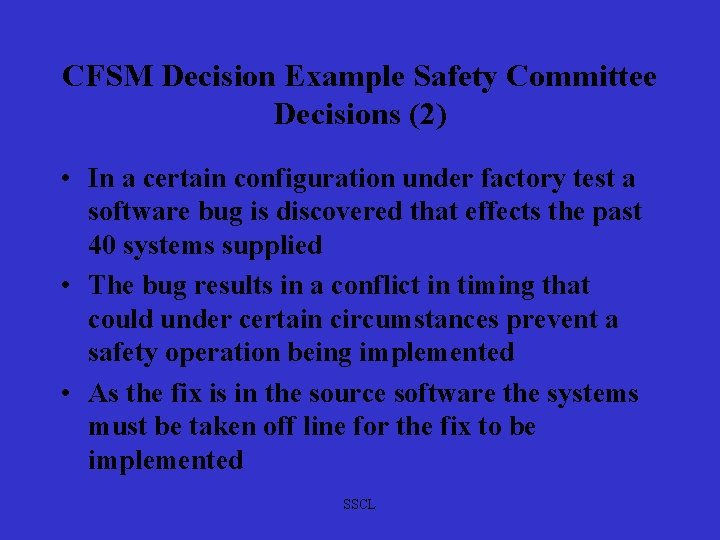 CFSM Decision Example Safety Committee Decisions (2)

• In a certain configuration under factory test a software bug is discovered that effects the past 40 systems supplied

• The bug results in a conflict in timing that could under certain circumstances prevent a safety operation being implemented

• As the fix is in the source software the systems must be taken off line for the fix to be implemented

SSCL